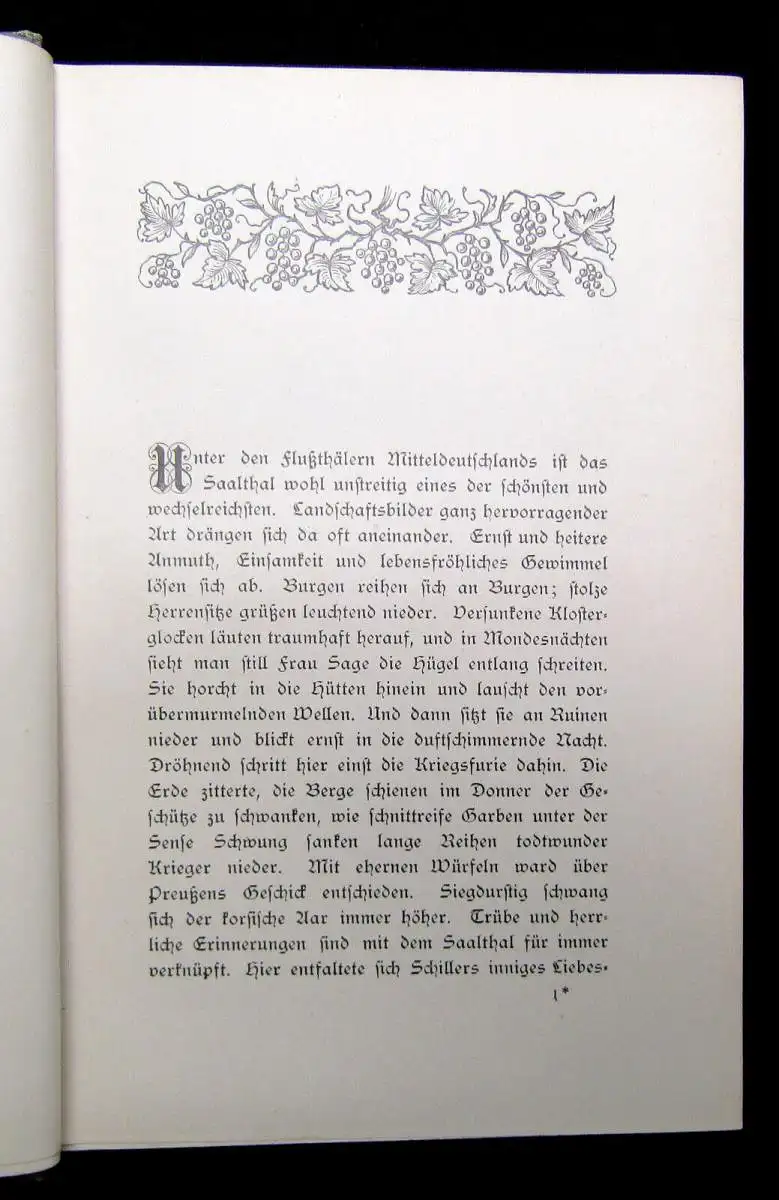 Unter den Flußthälern Mitteldeutschlands ist das Saalthal wohl unstreitig eines der schönsten und wechselreichsten. Landschaftsbilder ganz hervorragender Art drängen sich da oft aneinander. Ernst und heitere Anmuth, Einsamkeit und lebensfröhliches Gewimmel lösen sich ab. Burgen reihen sich an Burgen; stolze Herrensitze grüßen leuchtend nieder. Versunkene Klosterglocken läuten traumhaft herauf, und in Mondesnächten sieht man still Frau Sage die Hügel entlang schreiten. Sie horcht in die Hütten hinein und lauscht den vorübermurmelnden Wellen. Und dann sitzt sie an Ruinen nieder und blickt ernst in die duftschimmernde Nacht. Dröhnend schritt hier einst die Kriegsfurie dahin. Die Erde zitterte, die Berge schienen im Donner der Geschütze zu schwanken, wie schnittreife Garben unter der Sense Schwung sanken lange Reihen todtwunder Krieger nieder. Mit ehernen Würfeln ward über Preußens Geschick entschieden. Siegdurstig schwang sich der korsische Aar immer höher. Trübe und herrliche Erinnerungen sind mit dem Saalthal für immer verknüpft. Hier entfaltete sich Schillers inniges Liebes-

1*